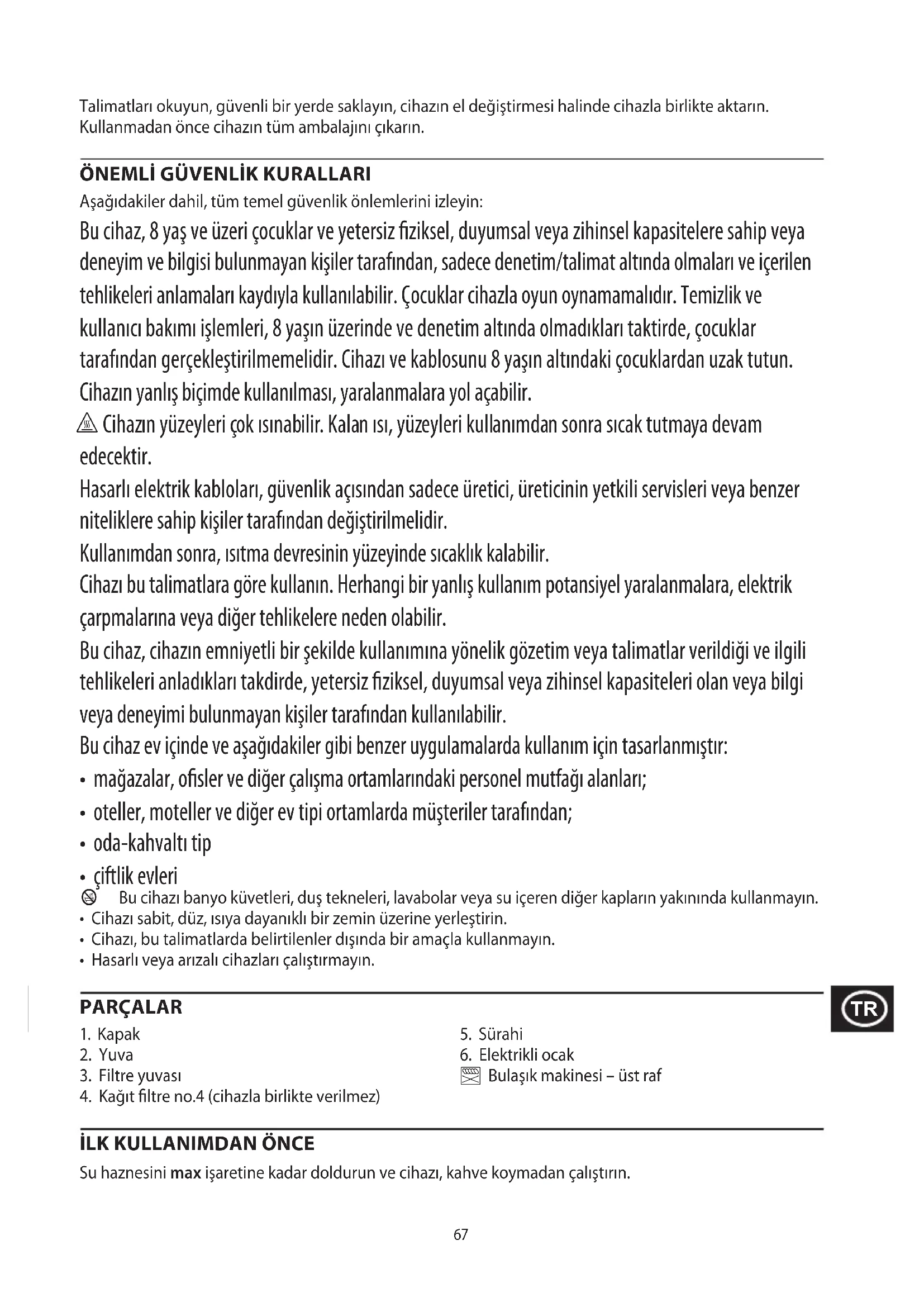 Talimatları okuyun, güvenli bir yerde saklayın, cihazın el değiştirmesi halinde cihazla birlikte aktarın. Kullanmadan önce cihazın tüm ambalajını çıkarın.

ÖNEMLİ GÜVENLİK KURALLARI

Aşağıdakiler dahil, tüm temel güvenlik önlemlerini izleyin:

Bu cihaz, 8 yaş ve üzeri çocuklar ve yetersiz fiziksel, duyumsal veya zihinsel kapasitelere sahip veya deneyim ve bilgisi bulunmayan kişiler tarafından, sadece denetim/talimat altında olmaları ve içerilen tehlikeleri anlamaları kaydıyla kullanılabilir. Çocuklar cihazla oyun oynamamalıdır. Temizlik ve kullanıcı bakımı işlemleri, 8 yaşın üzerinde ve denetim altında olmadıkları taktirde, çocuklar tarafından gerçekleştirilmemelidir. Cihazı ve kablosunu 8 yaşın altındaki çocuklardan uzak tutun.

Cihazın yanlış biçimde kullanılması, yaralanmalara yol açabilir.

Cihazın yüzeyleri çok ısınabilir. Kalan ısı, yüzeyleri kullanımdan sonra sıcak tutmaya devam edecektir.

Hasarlı elektrik kabloları, güvenlik açısından sadece üretici, üreticinin yetkili servisleri veya benzer niteliklere sahip kişiler tarafından değiştirilmelidir.

Kullanımdan sonra, ısıtma devresinin yüzeyinde sıcaklık kalabilir.

Cihazı bu talimatlara göre kullanın. Herhangi bir yanlış kullanım potansiyel yaralanmalara, elektrik çarpmalarına veya diğer tehlikelere neden olabilir.

Bu cihaz, cihazın emniyetli bir şekilde kullanımına yönelik gözetim veya talimatlar verildiği ve ilgili tehlikeleri anladıkları takdirde, yetersiz fiziksel, duyumsal veya zihinsel kapasiteleri olan veya bilgi veya deneyimi bulunmayan kişiler tarafından kullanılabilir.

Bu cihaz ev içinde ve aşağıdakiler gibi benzer uygulamalarda kullanım için tasarlanmıştır:
• mağazalar, ofisler ve diğer çalışma ortamlarındaki personel mutfağı alanları;
• oteller, moteller ve diğer ev tipi ortamlarda müşteriler tarafından;
• oda-kahvaltı tip
• çiftlik evleri

Bu cihazı banyo küvetleri, duş tekneleri, lavabolar veya su içeren diğer kapların yakınında kullanmayın.
• Cihazı sabit, düz, ısıya dayanıklı bir zemin üzerine yerleştirin.
• Cihazı, bu talimatlarda belirtilenler dışında bir amaçla kullanmayın.
• Hasarlı veya arızalı cihazları çalıştırmayın.

PARÇALAR

TR

1. Kapak
2. Yuva
3. Filtre yuvası
4. Kağıt filtre no.4 (cihazla birlikte verilmez)
5. Sürahi
6. Elektrikli ocak
Bulaşık makinesi – üst raf

İLK KULLANIMDAN ÖNCE

Su haznesini max işaretine kadar doldurun ve cihazı, kahve koymadan çalıştırın.

67